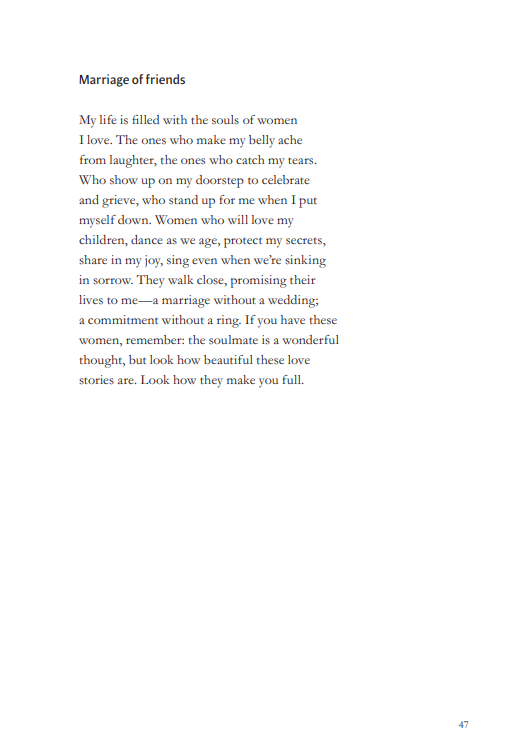 Marriage of friends

My life is filled with the souls of women
I love. The ones who make my belly ache
from laughter, the ones who catch my tears.
Who show up on my doorstep to celebrate
and grieve, who stand up for me when I put
myself down. Women who will love my
children, dance as we age, protect my secrets,
share in my joy, sing even when we're sinking
in sorrow. They walk close, promising their
lives to me—a marriage without a wedding;
a commitment without a ring. If you have these
women, remember: the soulmate is a wonderful
thought, but look how beautiful these love
stories are. Look how they make you full.

47